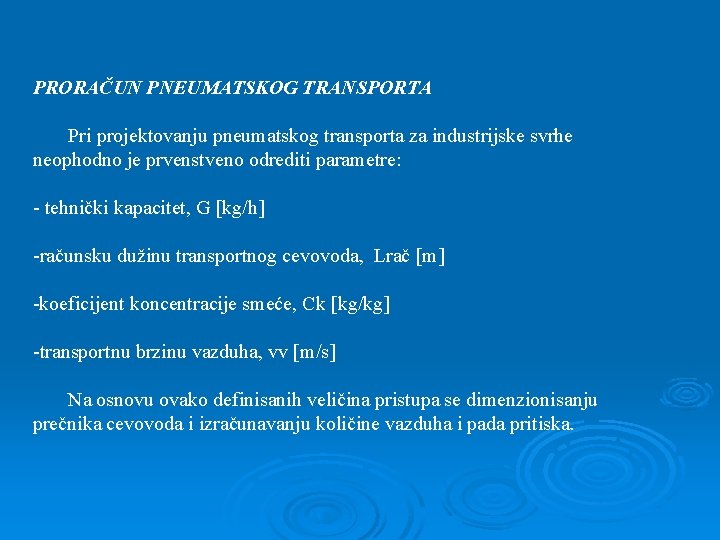 PRORAČUN PNEUMATSKOG TRANSPORTA

Pri projektovanju pneumatskog transporta za industrijske svrhe neophodno je prvenstveno odrediti parametre:

- tehnički kapacitet, G [kg/h]

-računsku dužinu transportnog cevovoda, Lrač [m]

-koeficijent koncentracije smeće, Ck [kg/kg]

-transportnu brzinu vazduha, vv [m/s]

Na osnovu ovako definisanih veličina pristupa se dimenzionisanju prečnika cevovoda i izračunavanju količine vazduha i pada pritiska.